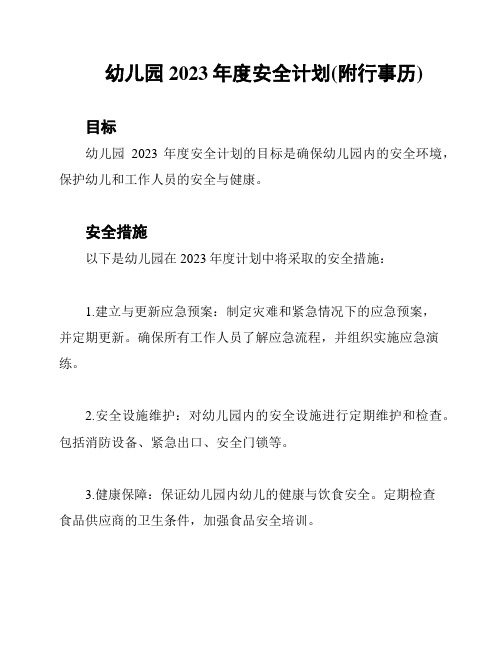 幼儿园 2023 年度安全计划(附行事历)

目标

幼儿园 2023 年度安全计划的目标是确保幼儿园内的安全环境，保护幼儿和工作人员的安全与健康。

安全措施

以下是幼儿园在 2023 年度计划中将采取的安全措施：

1.建立与更新应急预案：制定灾难和紧急情况下的应急预案，并定期更新。确保所有工作人员了解应急流程，并组织实施应急演练。

2.安全设施维护：对幼儿园内的安全设施进行定期维护和检查。包括消防设备、紧急出口、安全门锁等。

3.健康保障：保证幼儿园内幼儿的健康与饮食安全。定期检查食品供应商的卫生条件，加强食品安全培训。